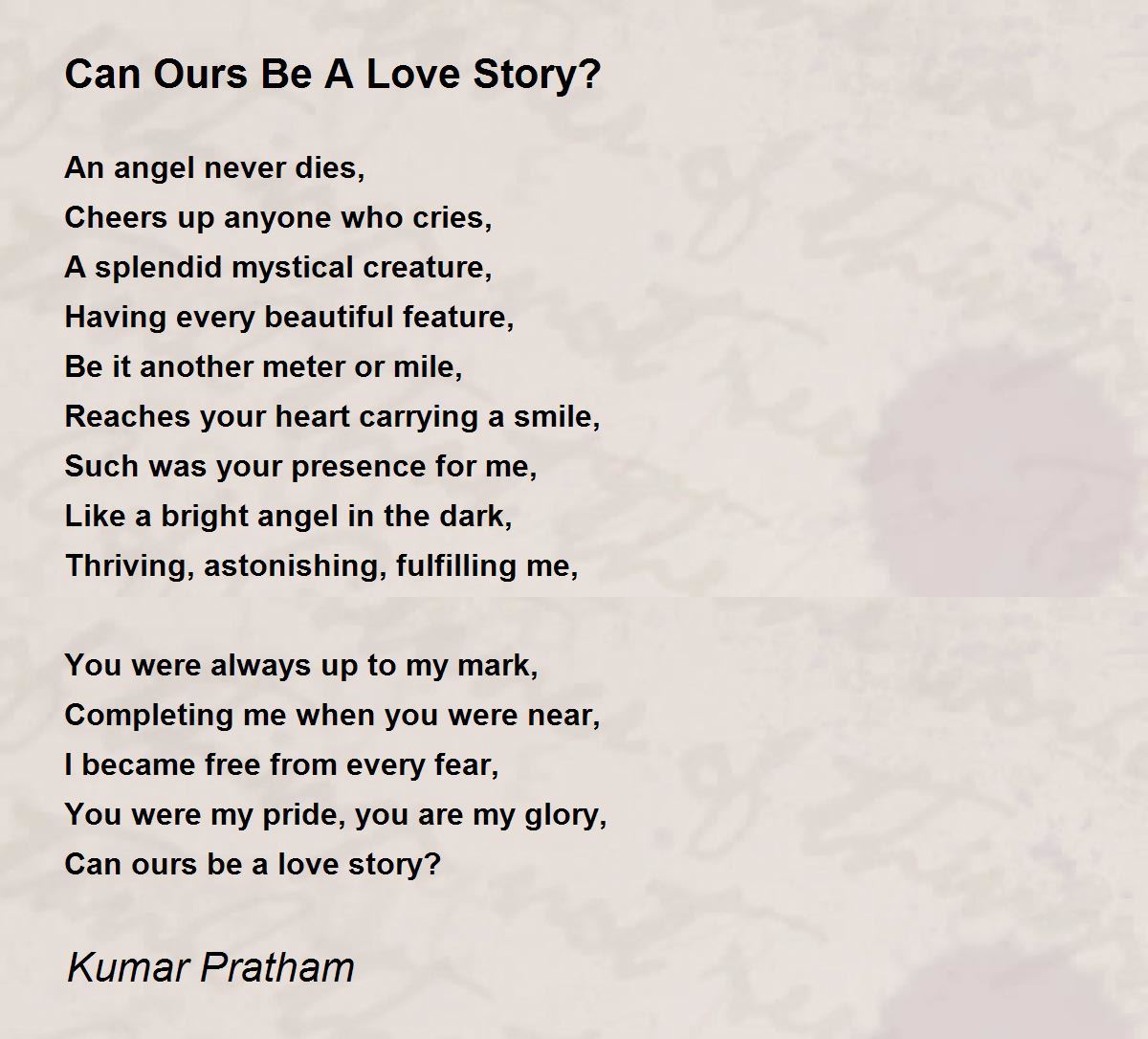 Can Ours Be A Love Story?

An angel never dies,
Cheers up anyone who cries,
A splendid mystical creature,
Having every beautiful feature,
Be it another meter or mile,
Reaches your heart carrying a smile,
Such was your presence for me,
Like a bright angel in the dark,
Thriving, astonishing, fulfilling me,

You were always up to my mark,
Completing me when you were near,
I became free from every fear,
You were my pride, you are my glory,
Can ours be a love story?

Kumar Pratham